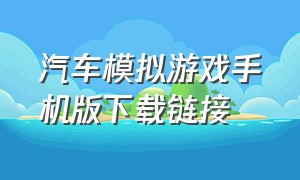 汽车模拟游戏手机版下载链接